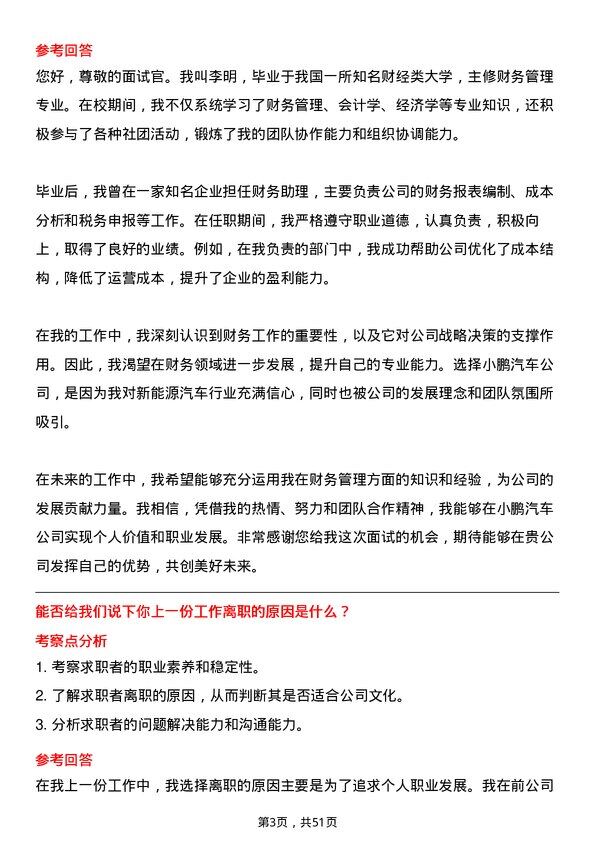 参考回答
您好，尊敬的面试官。我叫李明，毕业于我国一所知名财经类大学，主修财务管理专业。在校期间，我不仅系统学习了财务管理、会计学、经济学等专业知识，还积极参与了各种社团活动，锻炼了我的团队协作能力和组织协调能力。

毕业后，我曾在一家知名企业担任财务助理，主要负责公司的财务报表编制、成本分析和税务申报等工作。在任职期间，我严格遵守职业道德，认真负责，积极向上，取得了良好的业绩。例如，在我负责的部门中，我成功帮助公司优化了成本结构，降低了运营成本，提升了企业的盈利能力。

在我的工作中，我深刻认识到财务工作的重要性，以及它对公司战略决策的支撑作用。因此，我渴望在财务领域进一步发展，提升自己的专业能力。选择小鹏汽车公司，是因为我对新能源汽车行业充满信心，同时也被公司的发展理念和团队氛围所吸引。

在未来的工作中，我希望能够充分运用我在财务管理方面的知识和经验，为公司的发展贡献力量。我相信，凭借我的热情、努力和团队合作精神，我能够在小鹏汽车公司实现个人价值和职业发展。非常感谢您给我这次面试的机会，期待能够在贵公司发挥自己的优势，共创美好未来。

能否给我们说下你上一份工作离职的原因是什么？
考察点分析
1. 考察求职者的职业素养和稳定性。
2. 了解求职者离职的原因，从而判断其是否适合公司文化。
3. 分析求职者的问题解决能力和沟通能力。
参考回答
在我上一份工作中，我选择离职的原因主要是为了追求个人职业发展。我在前公司

第3页，共51页